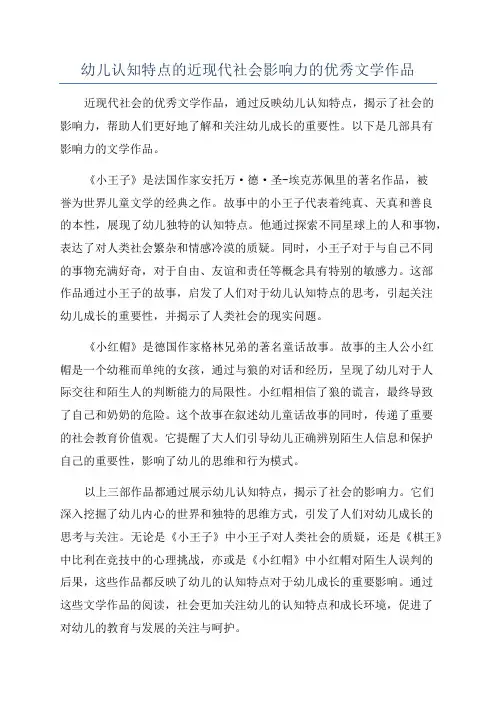 幼儿认知特点的近现代社会影响力的优秀文学作品

近现代社会的优秀文学作品，通过反映幼儿认知特点，揭示了社会的影响力，帮助人们更好地了解和关注幼儿成长的重要性。以下是几部具有影响力的文学作品。

《小王子》是法国作家安托万·德·圣-埃克苏佩里的著名作品，被誉为世界儿童文学的经典之作。故事中的小王子代表着纯真、天真和善良的本性，展现了幼儿独特的认知特点。他通过探索不同星球上的人和事物，表达了对人类社会繁杂和情感冷漠的质疑。同时，小王子对于与自己不同的事物充满好奇，对于自由、友谊和责任等概念具有特别的敏感力。这部作品通过小王子的故事，启发了人们对于幼儿认知特点的思考，引起关注幼儿成长的重要性，并揭示了人类社会的现实问题。

《小红帽》是德国作家格林兄弟的著名童话故事。故事的主人公小红帽是一个幼稚而单纯的女孩，通过与狼的对话和经历，呈现了幼儿对于人际交往和陌生人的判断能力的局限性。小红帽相信了狼的谎言，最终导致了自己和奶奶的危险。这个故事在叙述幼儿童话故事的同时，传递了重要的社会教育价值观。它提醒了大人们引导幼儿正确辨别陌生人信息和保护自己的重要性，影响了幼儿的思维和行为模式。

以上三部作品都通过展示幼儿认知特点，揭示了社会的影响力。它们深入挖掘了幼儿内心的世界和独特的思维方式，引发了人们对幼儿成长的思考与关注。无论是《小王子》中小王子对人类社会的质疑，还是《棋王》中比利在竞技中的心理挑战，亦或是《小红帽》中小红帽对陌生人误判的后果，这些作品都反映了幼儿的认知特点对于幼儿成长的重要影响。通过这些文学作品的阅读，社会更加关注幼儿的认知特点和成长环境，促进了对幼儿的教育与发展的关注与呵护。